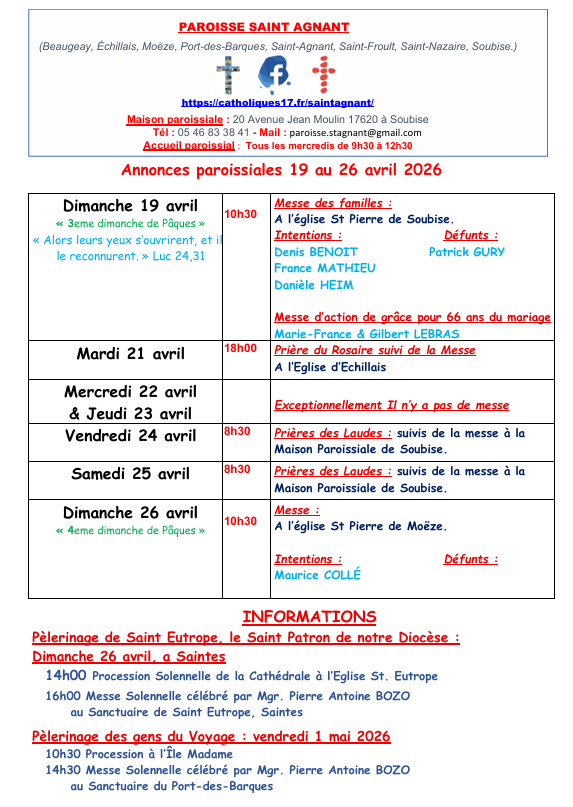 PAROISSE SAINT AGNANT

(Beaugeay, Échillais, Moëze, Port-des-Barques, Saint-Agnant, Saint-Froult, Saint-Nazaire, Soubise.)

https://catholiques17.fr/saintagnant/

Maison paroissiale : 20 Avenue Jean Moulin 17620 à Soubise
Tél : 05 46 83 38 41 - Mail : paroisse.stagnant@gmail.com
Accueil paroissial : Tous les mercredis de 9h30 à 12h30

Annonces paroissiales 19 au 26 avril 2026

| | | |
|---|---|---|
| Dimanche 19 avril « 3eme dimanche de Pâques » « Alors leurs yeux s'ouvrirent, et il le reconnurent. » Luc 24,31 | 10h30 | Messe des familles : A l'église St Pierre de Soubise. Intentions : Défunts : Denis BENOIT Patrick GURY France MATHIEU Danièle HEIM Messe d'action de grâce pour 66 ans du mariage Marie-France & Gilbert LEBRAS |
| Mardi 21 avril | 18h00 | Prière du Rosaire suivi de la Messe A l'Eglise d'Echillais |
| Mercredi 22 avril & Jeudi 23 avril | | Exceptionnellement Il n'y a pas de messe |
| Vendredi 24 avril | 8h30 | Prières des Laudes : suivis de la messe à la Maison Paroissiale de Soubise. |
| Samedi 25 avril | 8h30 | Prières des Laudes : suivis de la messe à la Maison Paroissiale de Soubise. |
| Dimanche 26 avril « 4eme dimanche de Pâques » | 10h30 | Messe : A l'église St Pierre de Moëze. Intentions : Défunts : Maurice COLLÉ |

INFORMATIONS

Pèlerinage de Saint Eutrope, le Saint Patron de notre Diocèse : Dimanche 26 avril, a Saintes

14h00 Procession Solennelle de la Cathédrale à l'Eglise St. Eutrope
16h00 Messe Solennelle célébré par Mgr. Pierre Antoine BOZO au Sanctuaire de Saint Eutrope, Saintes

Pèlerinage des gens du Voyage : vendredi 1 mai 2026

10h30 Procession à l'Île Madame
14h30 Messe Solennelle célébré par Mgr. Pierre Antoine BOZO au Sanctuaire du Port-des-Barques